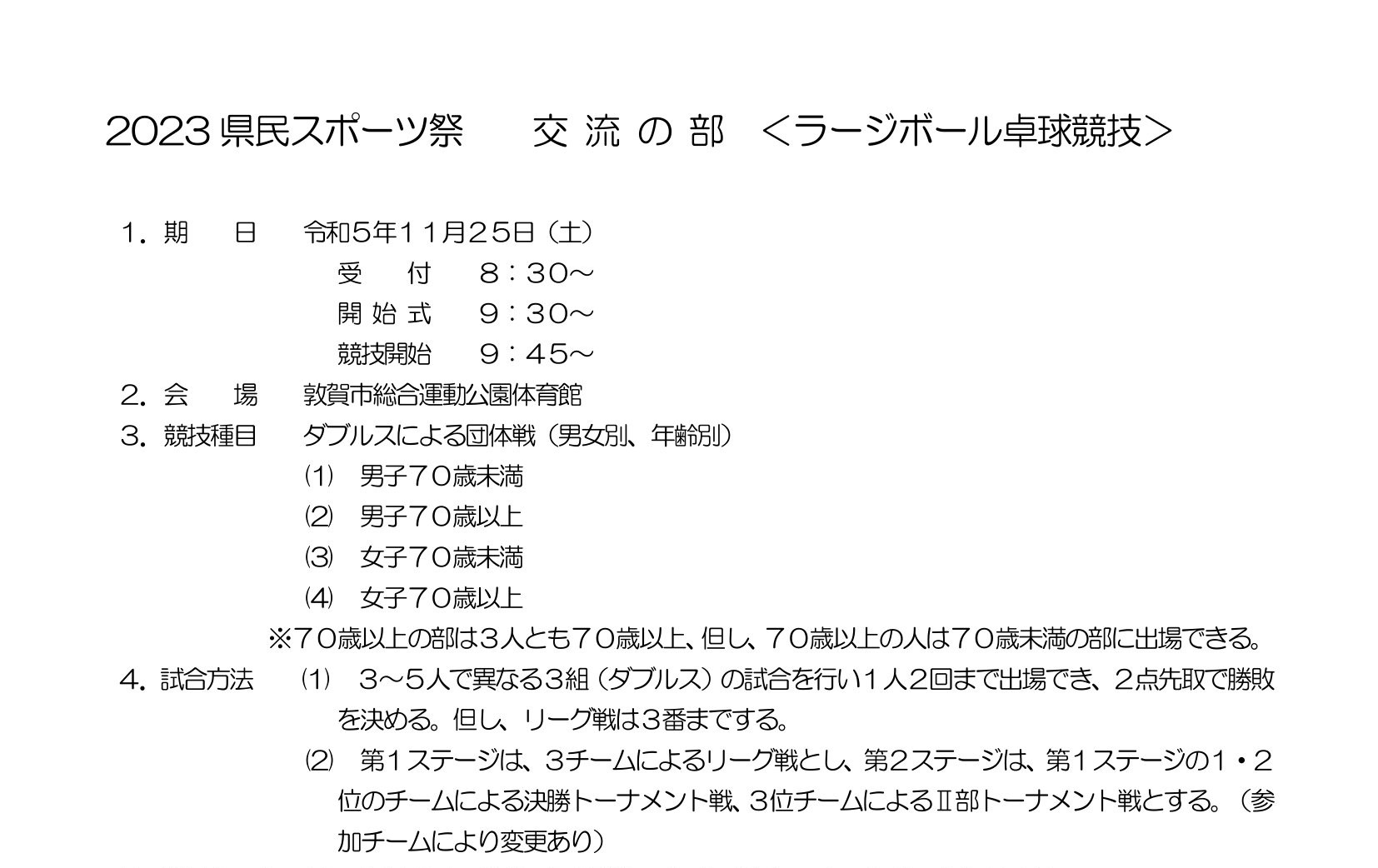 2023 県民スポーツ祭　　交 流 の 部　＜ラージボール卓球競技＞

１．期　　日　　令和5年１１月２５日（土）
受　　付　　８：３０～
開 始 式　　９：３０～
競技開始　　９：４５～

２．会　　場　　敦賀市総合運動公園体育館

３．競技種目　　ダブルスによる団体戦（男女別、年齢別）
⑴　男子７０歳未満
⑵　男子７０歳以上
⑶　女子７０歳未満
⑷　女子７０歳以上
※７０歳以上の部は３人とも７０歳以上、但し、７０歳以上の人は７０歳未満の部に出場できる。

４．試合方法　　⑴　３～５人で異なる３組（ダブルス）の試合を行い１人2回まで出場でき、２点先取で勝敗を決める。但し、リーグ戦は３番までする。
⑵　第１ステージは、３チームによるリーグ戦とし、第２ステージは、第１ステージの１・２位のチームによる決勝トーナメント戦、３位チームによるⅡ部トーナメント戦とする。（参加チームにより変更あり）